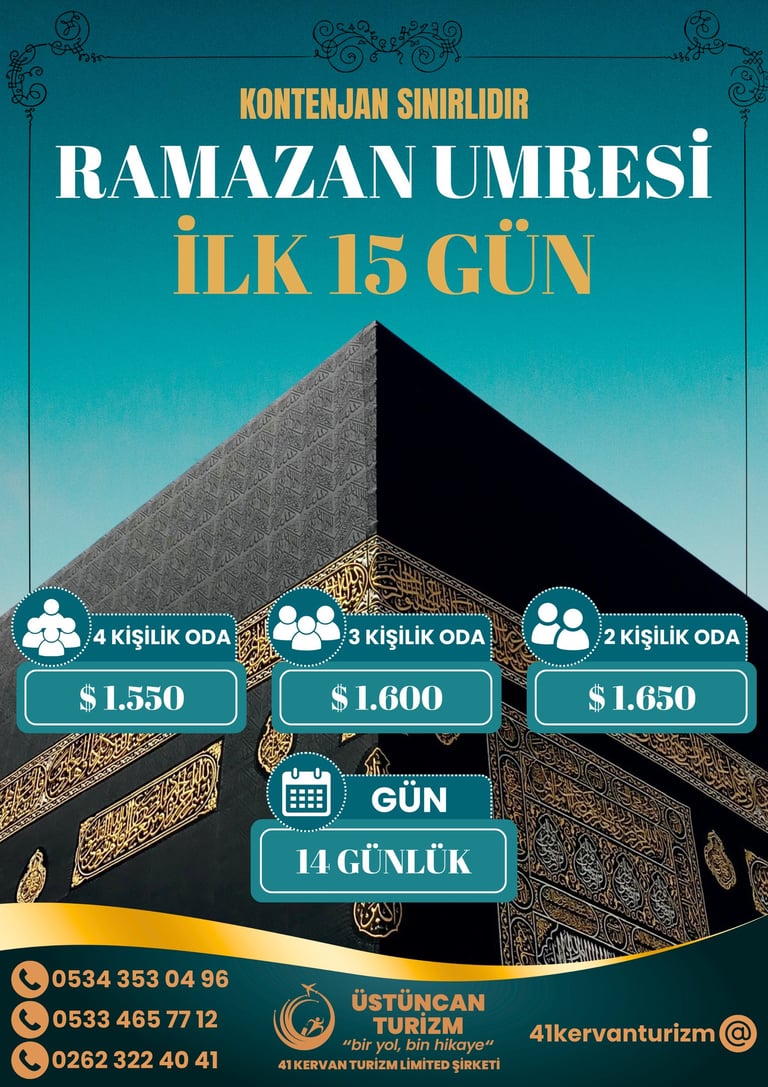 KONTENJAN SINIRLIDIR

RAMAZAN UMRESİ

İLK 15 GÜN

4 KİŞİLİK ODA

$ 1.550

3 KİŞİLİK ODA

$ 1.600

2 KİŞİLİK ODA

$ 1.650

GÜN

14 GÜNLÜK

0534 353 04 96
0533 465 77 12
0262 322 40 41

ÜSTÜNCAN TURİZM
"bir yol, bin hikaye"
41 KERVAN TURİZM LİMİTED ŞİRKETİ

41kervanturizm